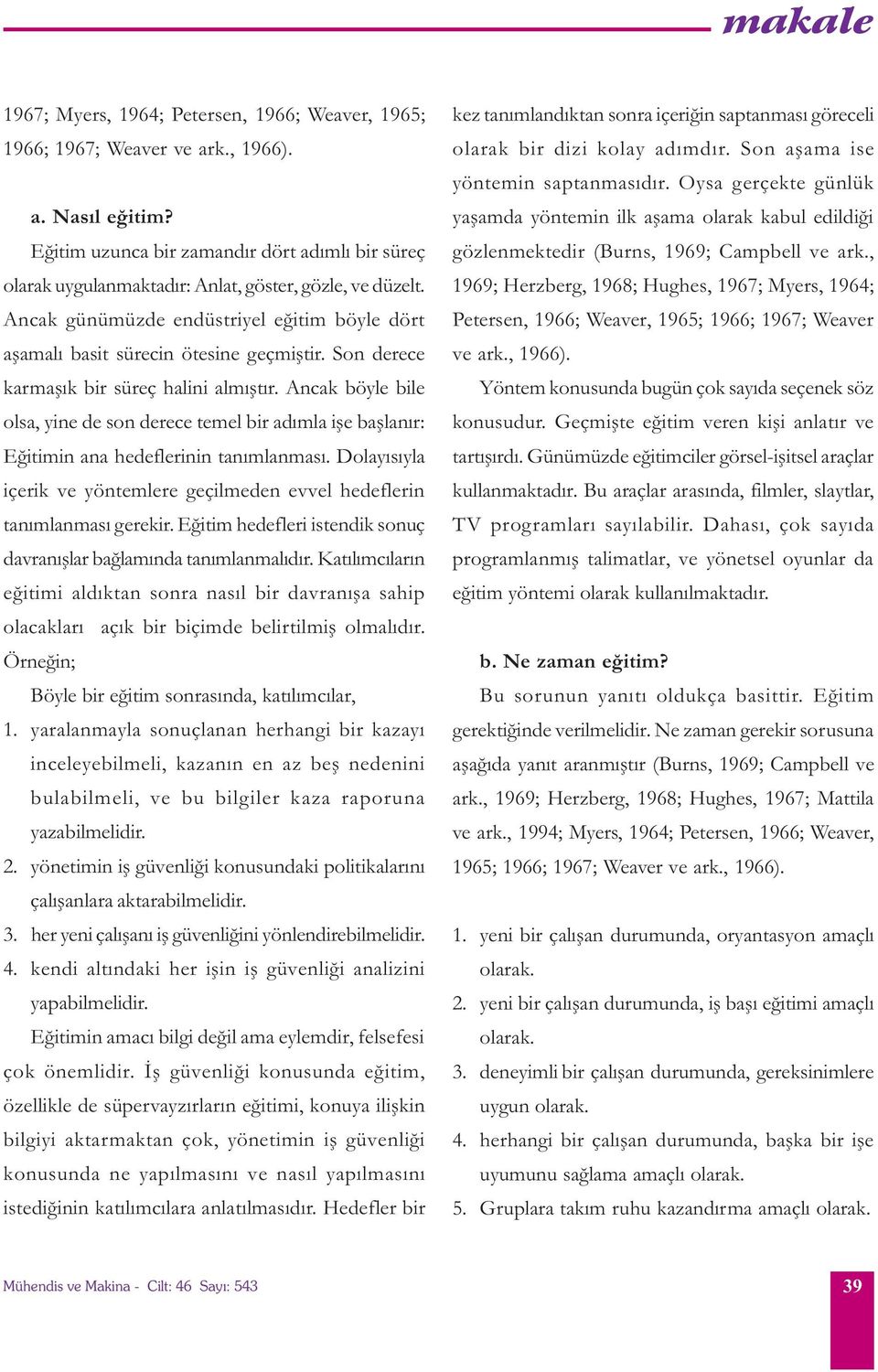 makale

1967; Myers, 1964; Petersen, 1966; Weaver, 1965; 1966; 1967; Weaver ve ark., 1966).

a. Nasıl eğitim?

Eğitim uzunca bir zamandır dört adımlı bir süreç olarak uygulanmaktadır: Anlat, göster, gözle, ve düzelt. Ancak günümüzde endüstriyel eğitim böyle dört aşamalı basit sürecin ötesine geçmiştir. Son derece karmaşık bir süreç halini almıştır. Ancak böyle bile olsa, yine de son derece temel bir adımla işe başlanır: Eğitimin ana hedeflerinin tanımlanması. Dolayısıyla içerik ve yöntemlere geçilmeden evvel hedeflerin tanımlanması gerekir. Eğitim hedefleri istendik sonuç davranışlar bağlamında tanımlanmalıdır. Katılımcıların eğitimi aldıktan sonra nasıl bir davranışa sahip olacakları açık bir biçimde belirtilmiş olmalıdır. Örneğin;

Böyle bir eğitim sonrasında, katılımcılar,

1. yaralanmayla sonuçlanan herhangi bir kazayı inceleyebilmeli, kazanın en az beş nedenini bulabilmeli, ve bu bilgiler kaza raporuna yazabilmelidir.
2. yönetimin iş güvenliği konusundaki politikalarını çalışanlara aktarabilmelidir.
3. her yeni çalışanı iş güvenliğini yönlendirebilmelidir.
4. kendi altındaki her işin iş güvenliği analizini yapabilmelidir.

Eğitimin amacı bilgi değil ama eylemdir, felsefesi çok önemlidir. İş güvenliği konusunda eğitim, özellikle de süpervayzırların eğitimi, konuya ilişkin bilgiyi aktarmaktan çok, yönetimin iş güvenliği konusunda ne yapılmasını ve nasıl yapılmasını istediğinin katılımcılara anlatılmasıdır. Hedefler bir kez tanımlandıktan sonra içeriğin saptanması göreceli olarak bir dizi kolay adımdır. Son aşama ise yöntemin saptanmasıdır. Oysa gerçekte günlük yaşamda yöntemin ilk aşama olarak kabul edildiği gözlenmektedir (Burns, 1969; Campbell ve ark., 1969; Herzberg, 1968; Hughes, 1967; Myers, 1964; Petersen, 1966; Weaver, 1965; 1966; 1967; Weaver ve ark., 1966).

Yöntem konusunda bugün çok sayıda seçenek söz konusudur. Geçmişte eğitim veren kişi anlatır ve tartışırdı. Günümüzde eğitimciler görsel-işitsel araçlar kullanmaktadır. Bu araçlar arasında, filmler, slaytlar, TV programları sayılabilir. Dahası, çok sayıda programlanmış talimatlar, ve yönetsel oyunlar da eğitim yöntemi olarak kullanılmaktadır.

b. Ne zaman eğitim?

Bu sorunun yanıtı oldukça basittir. Eğitim gerektiğinde verilmelidir. Ne zaman gerekir sorusuna aşağıda yanıt aranmıştır (Burns, 1969; Campbell ve ark., 1969; Herzberg, 1968; Hughes, 1967; Mattila ve ark., 1994; Myers, 1964; Petersen, 1966; Weaver, 1965; 1966; 1967; Weaver ve ark., 1966).

1. yeni bir çalışan durumunda, oryantasyon amaçlı olarak.
2. yeni bir çalışan durumunda, iş başı eğitimi amaçlı olarak.
3. deneyimli bir çalışan durumunda, gereksinimlere uygun olarak.
4. herhangi bir çalışan durumunda, başka bir işe uyumunu sağlama amaçlı olarak.
5. Gruplara takım ruhu kazandırma amaçlı olarak.

Mühendis ve Makina - Cilt: 46 Sayı: 543

39